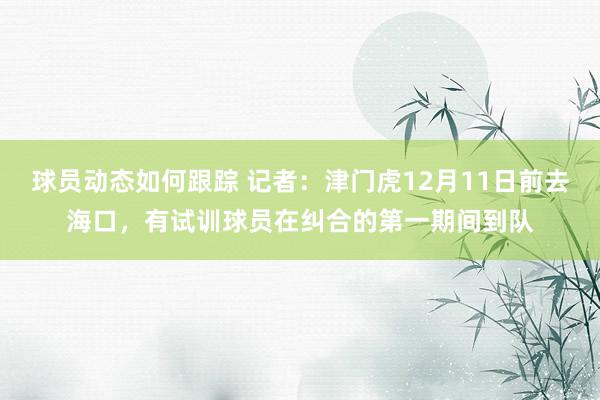 球员动态如何跟踪 记者：津门虎12月11日前去海口，有试训球员在纠合的第一期间到队